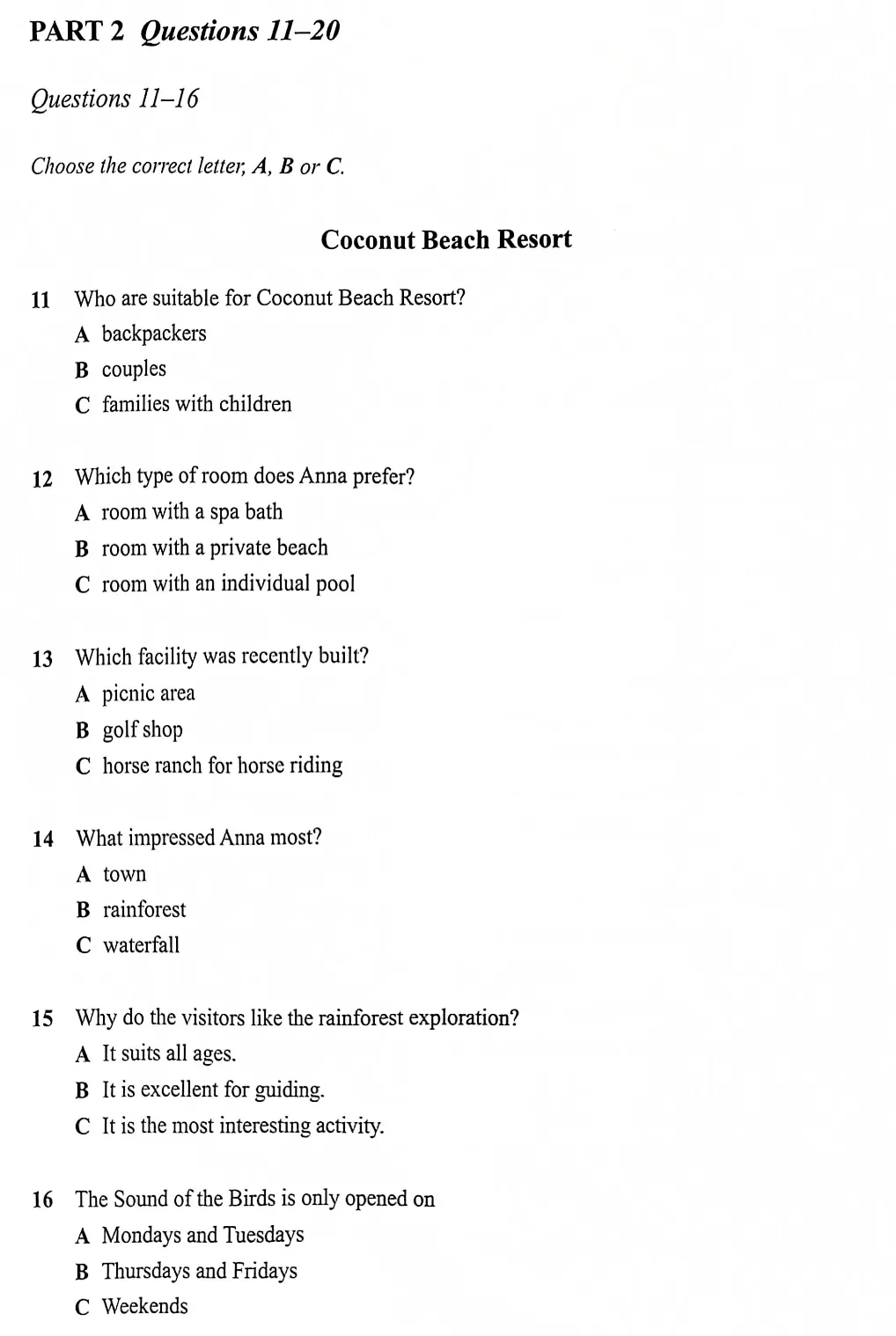 PART 2 Questions 11–20

Questions 11–16

Choose the correct letter, A, B or C.

Coconut Beach Resort

11 Who are suitable for Coconut Beach Resort?
A backpackers
B couples
C families with children

12 Which type of room does Anna prefer?
A room with a spa bath
B room with a private beach
C room with an individual pool

13 Which facility was recently built?
A picnic area
B golf shop
C horse ranch for horse riding

14 What impressed Anna most?
A town
B rainforest
C waterfall

15 Why do the visitors like the rainforest exploration?
A It suits all ages.
B It is excellent for guiding.
C It is the most interesting activity.

16 The Sound of the Birds is only opened on
A Mondays and Tuesdays
B Thursdays and Fridays
C Weekends